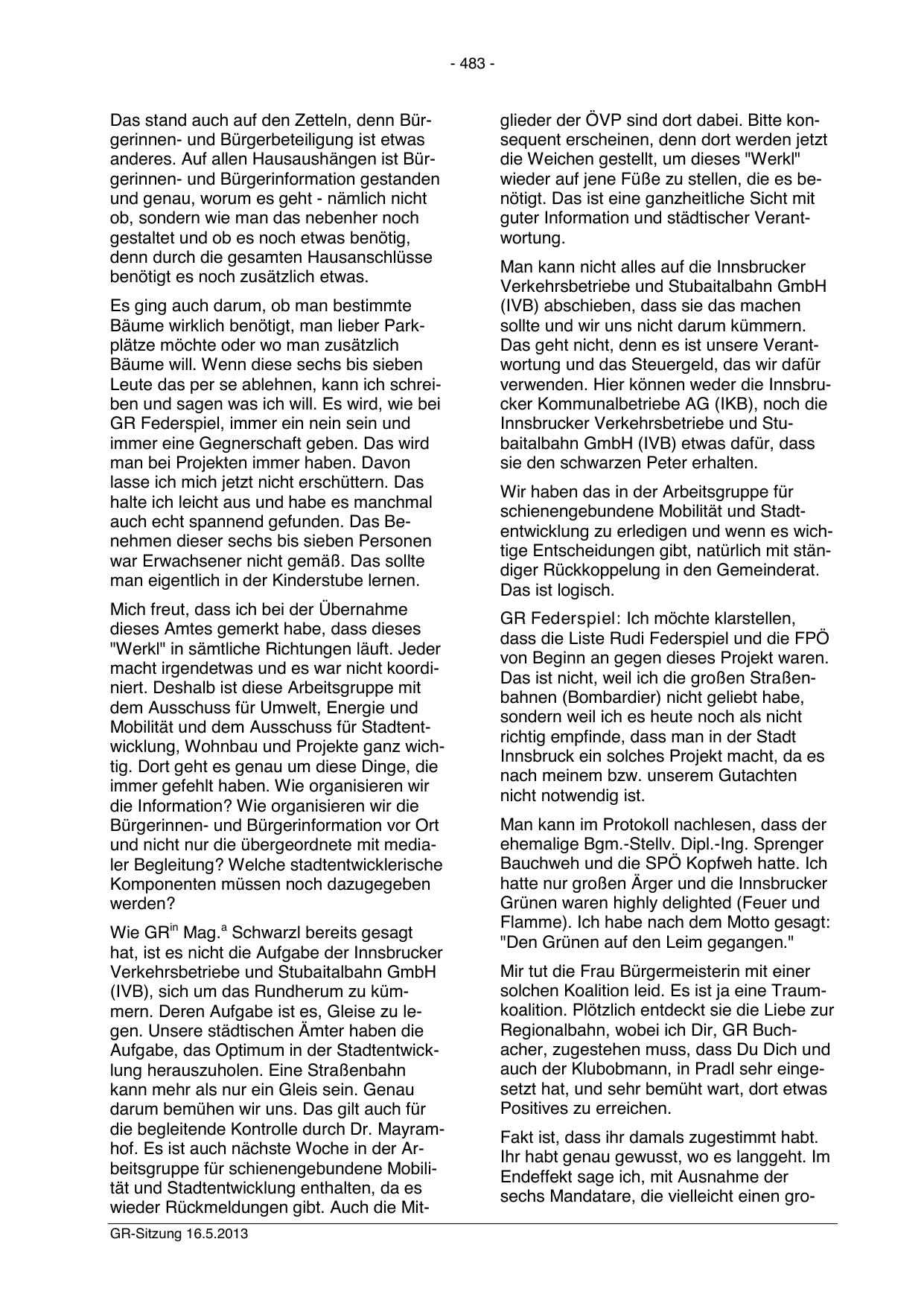 - 483 -

Das stand auch auf den Zetteln, denn Bürgerinnen- und Bürgerbeteiligung ist etwas anderes. Auf allen Hausaushängen ist Bürgerinnen- und Bürgerinformation gestanden und genau, worum es geht - nämlich nicht ob, sondern wie man das nebenher noch gestaltet und ob es noch etwas benötig, denn durch die gesamten Hausanschlüsse benötigt es noch zusätzlich etwas.

Es ging auch darum, ob man bestimmte Bäume wirklich benötigt, man lieber Parkplätze möchte oder wo man zusätzlich Bäume will. Wenn diese sechs bis sieben Leute das per se ablehnen, kann ich schreiben und sagen was ich will. Es wird, wie bei GR Federspiel, immer ein nein sein und immer eine Gegnerschaft geben. Das wird man bei Projekten immer haben. Davon lasse ich mich jetzt nicht erschüttern. Das halte ich leicht aus und habe es manchmal auch echt spannend gefunden. Das Benehmen dieser sechs bis sieben Personen war Erwachsener nicht gemäß. Das sollte man eigentlich in der Kinderstube lernen.

Mich freut, dass ich bei der Übernahme dieses Amtes gemerkt habe, dass dieses "Werkl" in sämtliche Richtungen läuft. Jeder macht irgendetwas und es war nicht koordiniert. Deshalb ist diese Arbeitsgruppe mit dem Ausschuss für Umwelt, Energie und Mobilität und dem Ausschuss für Stadtentwicklung, Wohnbau und Projekte ganz wichtig. Dort geht es genau um diese Dinge, die immer gefehlt haben. Wie organisieren wir die Information? Wie organisieren wir die Bürgerinnen- und Bürgerinformation vor Ort und nicht nur die übergeordnete mit medialer Begleitung? Welche stadtentwicklerische Komponenten müssen noch dazugegeben werden?

Wie GR$^{in}$ Mag.$^{a}$ Schwarzl bereits gesagt hat, ist es nicht die Aufgabe der Innsbrucker Verkehrsbetriebe und Stubaitalbahn GmbH (IVB), sich um das Rundherum zu kümmern. Deren Aufgabe ist es, Gleise zu legen. Unsere städtischen Ämter haben die Aufgabe, das Optimum in der Stadtentwicklung herauszuholen. Eine Straßenbahn kann mehr als nur ein Gleis sein. Genau darum bemühen wir uns. Das gilt auch für die begleitende Kontrolle durch Dr. Mayramhof. Es ist auch nächste Woche in der Arbeitsgruppe für schienengebundene Mobilität und Stadtentwicklung enthalten, da es wieder Rückmeldungen gibt. Auch die Mitglieder der ÖVP sind dort dabei. Bitte konsequent erscheinen, denn dort werden jetzt die Weichen gestellt, um dieses "Werkl" wieder auf jene Füße zu stellen, die es benötigt. Das ist eine ganzheitliche Sicht mit guter Information und städtischer Verantwortung.

Man kann nicht alles auf die Innsbrucker Verkehrsbetriebe und Stubaitalbahn GmbH (IVB) abschieben, dass sie das machen sollte und wir uns nicht darum kümmern. Das geht nicht, denn es ist unsere Verantwortung und das Steuergeld, das wir dafür verwenden. Hier können weder die Innsbrucker Kommunalbetriebe AG (IKB), noch die Innsbrucker Verkehrsbetriebe und Stubaitalbahn GmbH (IVB) etwas dafür, dass sie den schwarzen Peter erhalten.

Wir haben das in der Arbeitsgruppe für schienengebundene Mobilität und Stadtentwicklung zu erledigen und wenn es wichtige Entscheidungen gibt, natürlich mit ständiger Rückkoppelung in den Gemeinderat. Das ist logisch.

GR Federspiel: Ich möchte klarstellen, dass die Liste Rudi Federspiel und die FPÖ von Beginn an gegen dieses Projekt waren. Das ist nicht, weil ich die großen Straßenbahnen (Bombardier) nicht geliebt habe, sondern weil ich es heute noch als nicht richtig empfinde, dass man in der Stadt Innsbruck ein solches Projekt macht, da es nach meinem bzw. unserem Gutachten nicht notwendig ist.

Man kann im Protokoll nachlesen, dass der ehemalige Bgm.-Stellv. Dipl.-Ing. Sprenger Bauchweh und die SPÖ Kopfweh hatte. Ich hatte nur großen Ärger und die Innsbrucker Grünen waren highly delighted (Feuer und Flamme). Ich habe nach dem Motto gesagt: "Den Grünen auf den Leim gegangen."

Mir tut die Frau Bürgermeisterin mit einer solchen Koalition leid. Es ist ja eine Traumkoalition. Plötzlich entdeckt sie die Liebe zur Regionalbahn, wobei ich Dir, GR Buchacher, zugestehen muss, dass Du Dich und auch der Klubobmann, in Pradl sehr eingesetzt hat, und sehr bemüht wart, dort etwas Positives zu erreichen.

Fakt ist, dass ihr damals zugestimmt habt. Ihr habt genau gewusst, wo es langgeht. Im Endeffekt sage ich, mit Ausnahme der sechs Mandatare, die vielleicht einen gro-

GR-Sitzung 16.5.2013